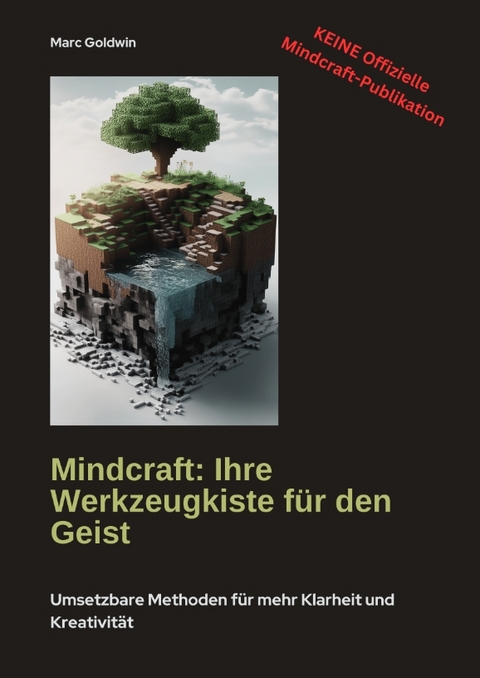 Marc Goldwin

KEINE Offizielle Mindcraft-Publikation

Mindcraft: Ihre Werkzeugkiste für den Geist

Umsetzbare Methoden für mehr Klarheit und Kreativität